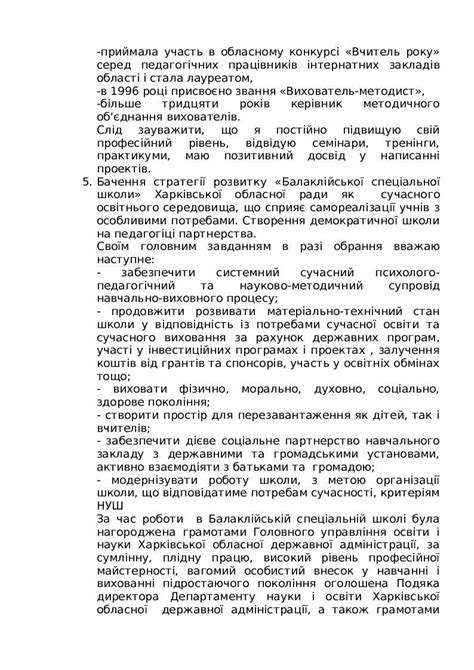 -приймала участь в обласному конкурсі «Вчитель року» серед педагогічних працівників інтернатних закладів області і стала лауреатом,
-в 1996 році присвоєно звання «Вихователь-методист»,
-більше тридцяти років керівник методичного об'єднання вихователів.
Слід зауважити, що я постійно підвищую свій професійний рівень, відвідую семінари, тренінги, практикуми, маю позитивний досвід у написанні проектів.

5. Бачення стратегії розвитку «Балаклійської спеціальної школи» Харківської обласної ради як сучасного освітнього середовища, що сприяє самореалізації учнів з особливими потребами. Створення демократичної школи на педагогіці партнерства.
Своїм головним завданням в разі обрання вважаю наступне:
- забезпечити системний сучасний психолого-педагогічний та науково-методичний супровід навчально-виховного процесу;
- продовжити розвивати матеріально-технічний стан школи у відповідність із потребами сучасної освіти та сучасного виховання за рахунок державних програм, участі у інвестиційних програмах і проектах , залучення коштів від грантів та спонсорів, участь у освітніх обмінах тощо;
- виховати фізично, морально, духовно, соціально, здорове покоління;
- створити простір для перезавантаження як дітей, так і вчителів;
- забезпечити дієве соціальне партнерство навчального закладу з державними та громадськими установами, активно взаємодіяти з батьками та громадою;
- модернізувати роботу школи, з метою організації школи, що відповідатиме потребам сучасності, критеріям НУШ
За час роботи в Балаклійській спеціальній школі була нагороджена грамотами Головного управління освіти і науки Харківської обласної державної адміністрації, за сумлінну, плідну працю, високий рівень професійної майстерності, вагомий особистий внесок у навчанні і вихованні підростаючого покоління оголошена Подяка директора Департаменту науки і освіти Харківської обласної державної адміністрації, а також грамотами